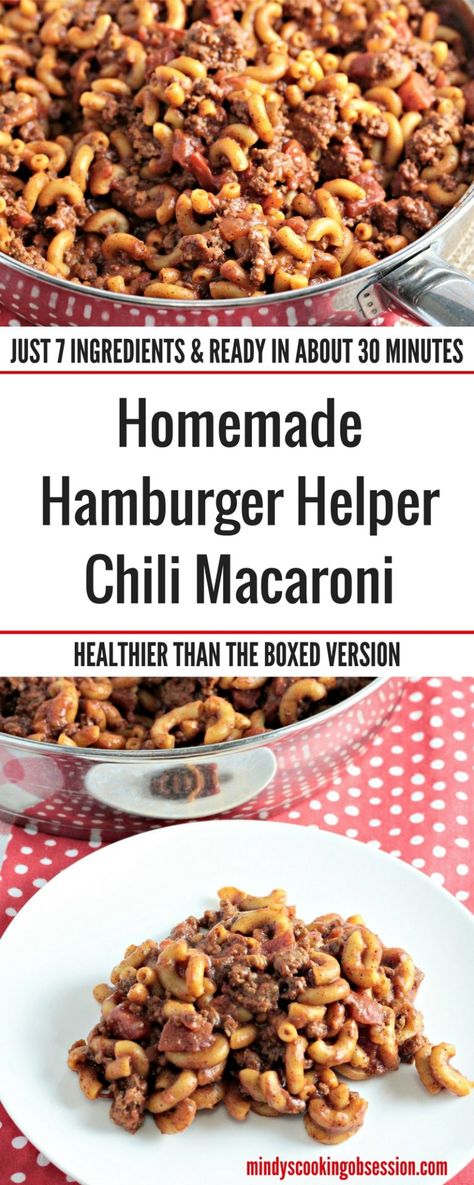 JUST 7 INGREDIENTS & READY IN ABOUT 30 MINUTES

Homemade Hamburger Helper Chili Macaroni

HEALTHIER THAN THE BOXED VERSION

mindyscookingobsession.com